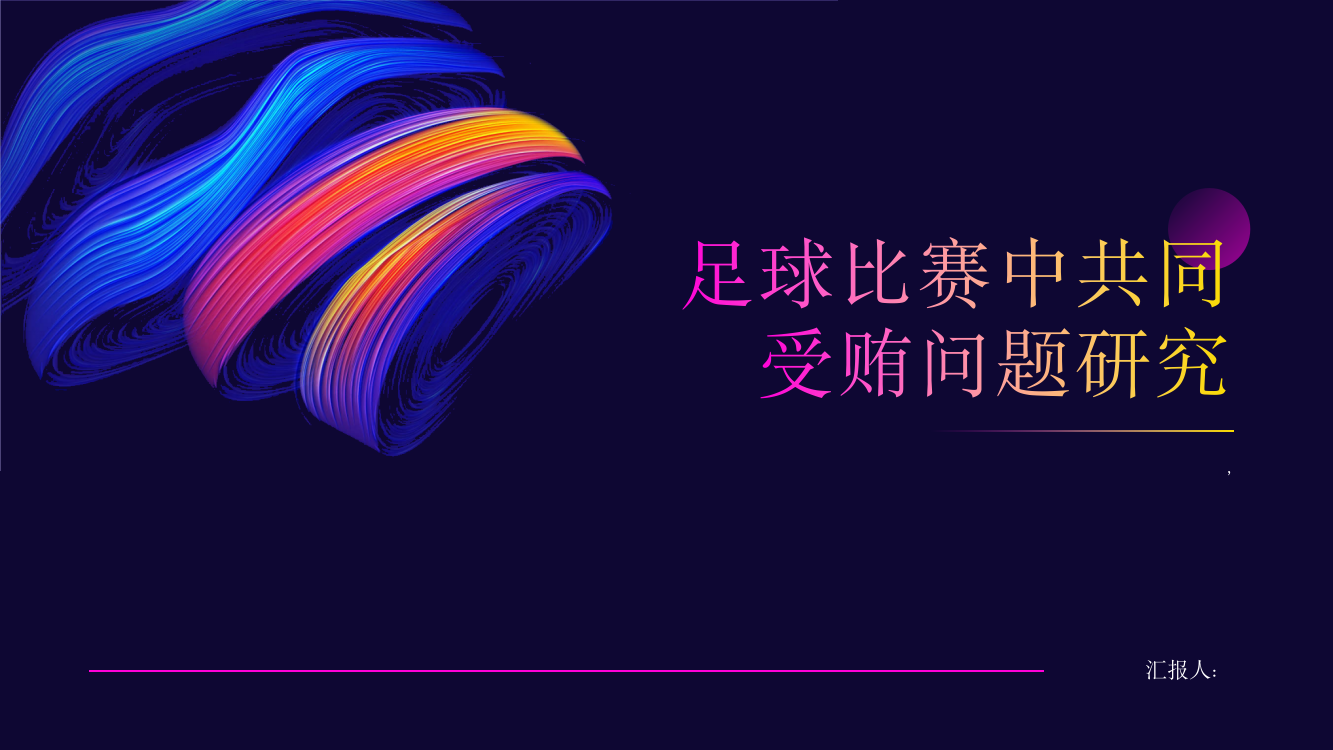 足球比赛中共同受贿问题研究

,

汇报人: